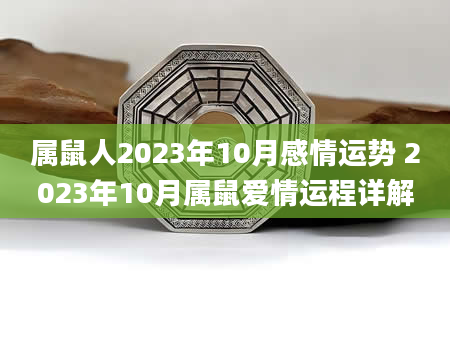 属鼠人2023年10月感情运势 2023年10月属鼠爱情运程详解